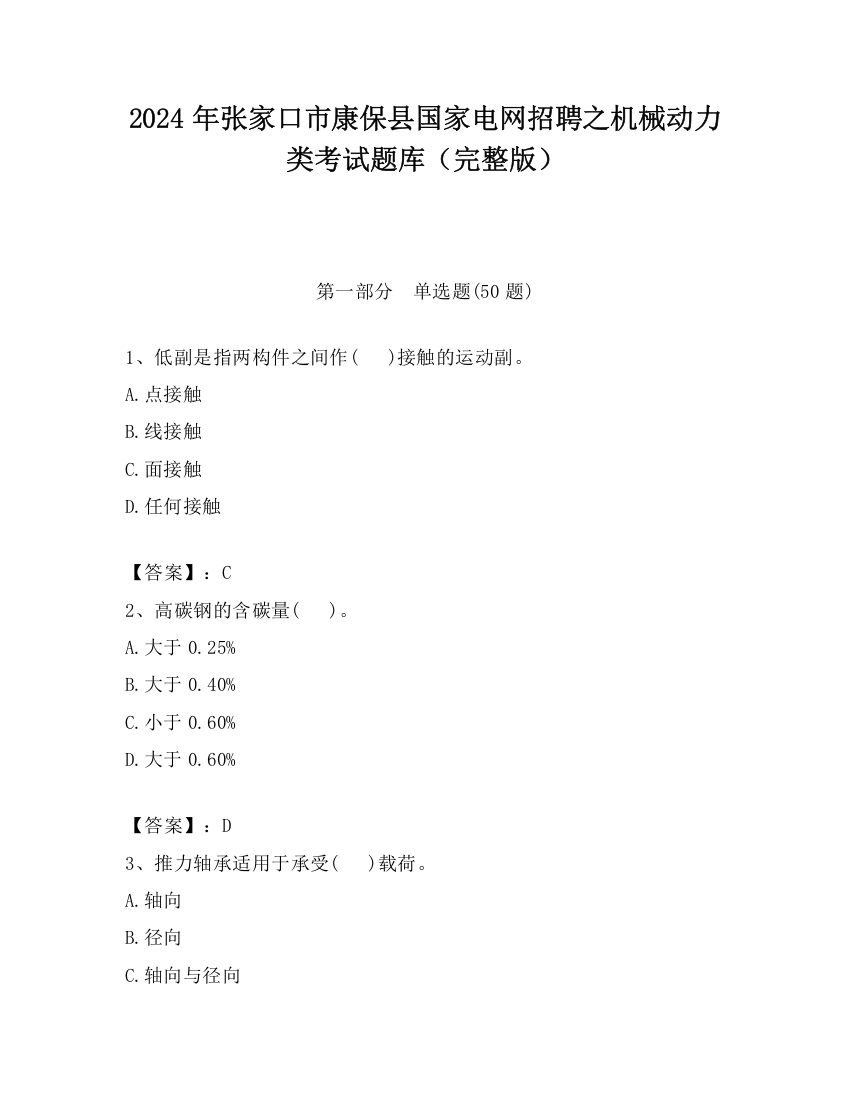 2024 年张家口市康保县国家电网招聘之机械动力类考试题库（完整版）

第一部分　单选题(50 题)

1、低副是指两构件之间作(　)接触的运动副。

A.点接触

B.线接触

C.面接触

D.任何接触

【答案】：C

2、高碳钢的含碳量(　)。

A.大于 0.25%

B.大于 0.40%

C.小于 0.60%

D.大于 0.60%

【答案】：D

3、推力轴承适用于承受(　)载荷。

A.轴向

B.径向

C.轴向与径向